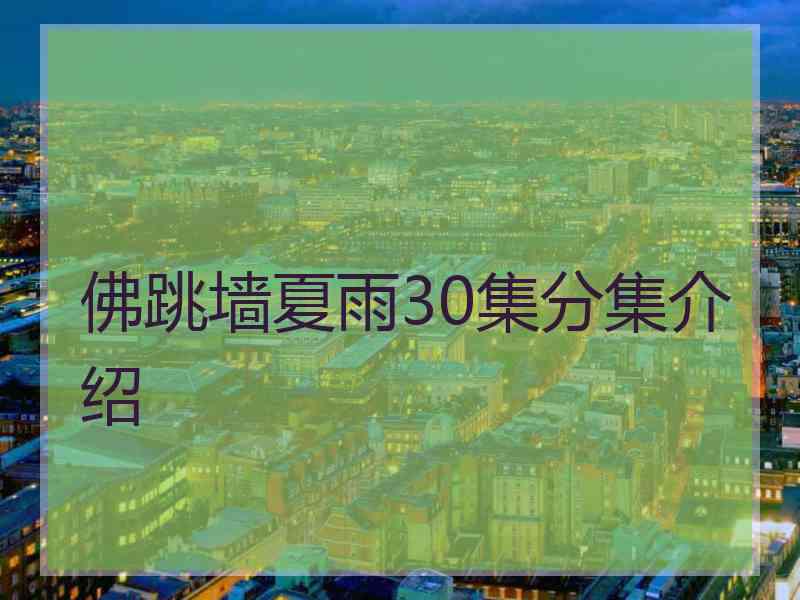 佛跳墙夏雨30集分集介绍